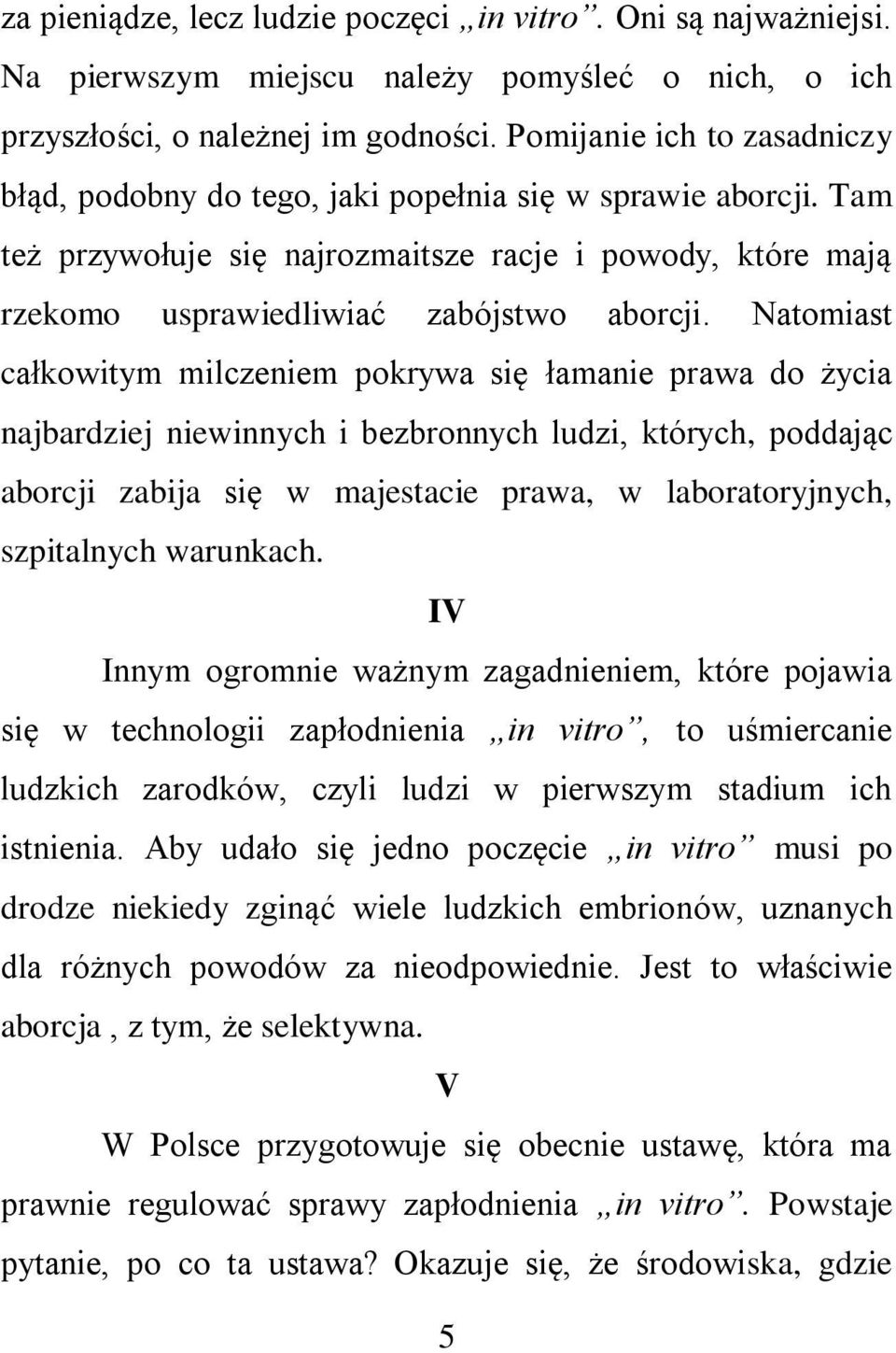 za pieniądze, lecz ludzie poczęci „in vitro”. Oni są najważniejsi. Na pierwszym miejscu należy pomyśleć o nich, o ich przyszłości, o należnej im godności. Pomijanie ich to zasadniczy błąd, podobny do tego, jaki popełnia się w sprawie aborcji. Tam też przywołuje się najrozmaitsze racje i powody, które mają rzekomo usprawiedliwiać zabójstwo aborcji. Natomiast całkowitym milczeniem pokrywa się łamanie prawa do życia najbardziej niewinnych i bezbronnych ludzi, których, poddając aborcji zabija się w majestacie prawa, w laboratoryjnych, szpitalnych warunkach.

IV

Innym ogromnie ważnym zagadnieniem, które pojawia się w technologii zapłodnienia „in vitro”, to uśmiercanie ludzkich zarodków, czyli ludzi w pierwszym stadium ich istnienia. Aby udało się jedno poczęcie „in vitro” musi po drodze niekiedy zginąć wiele ludzkich embrionów, uznanych dla różnych powodów za nieodpowiednie. Jest to właściwie aborcja , z tym, że selektywna.

V

W Polsce przygotowuje się obecnie ustawę, która ma prawnie regulować sprawy zapłodnienia „in vitro”. Powstaje pytanie, po co ta ustawa? Okazuje się, że środowiska, gdzie

5